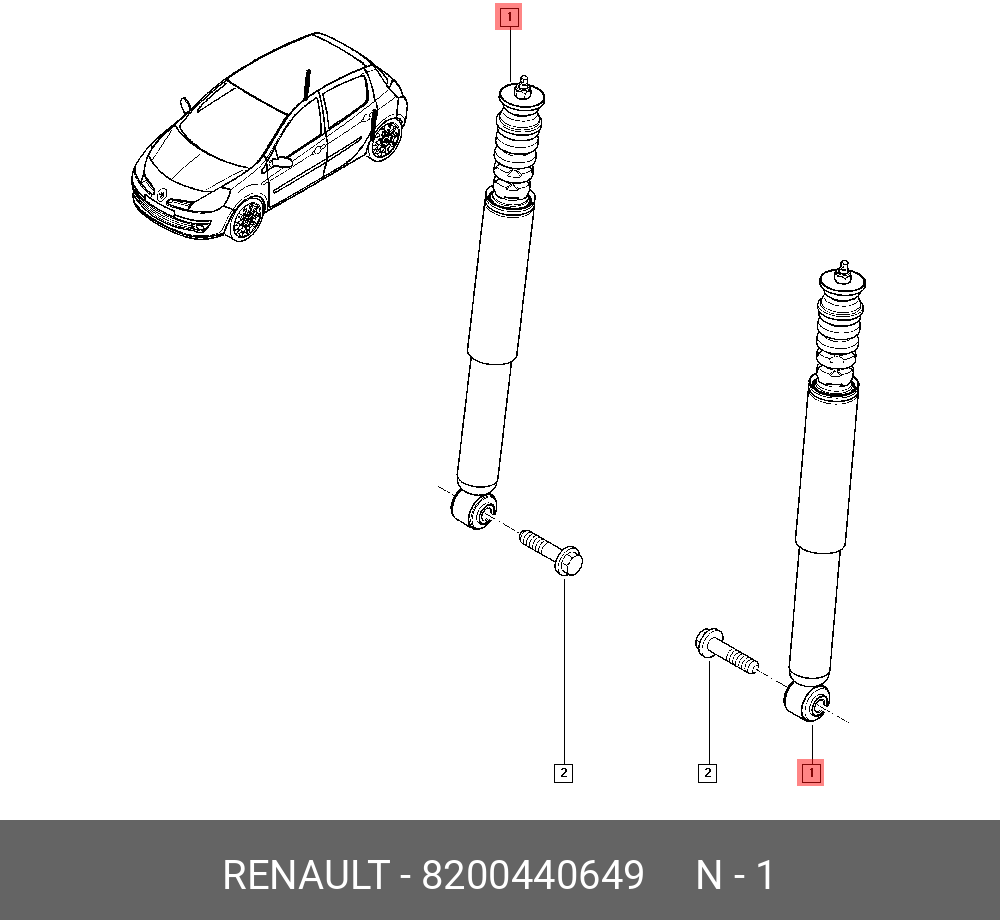 1

2

2

1

RENAULT - 8200440649 N - 1